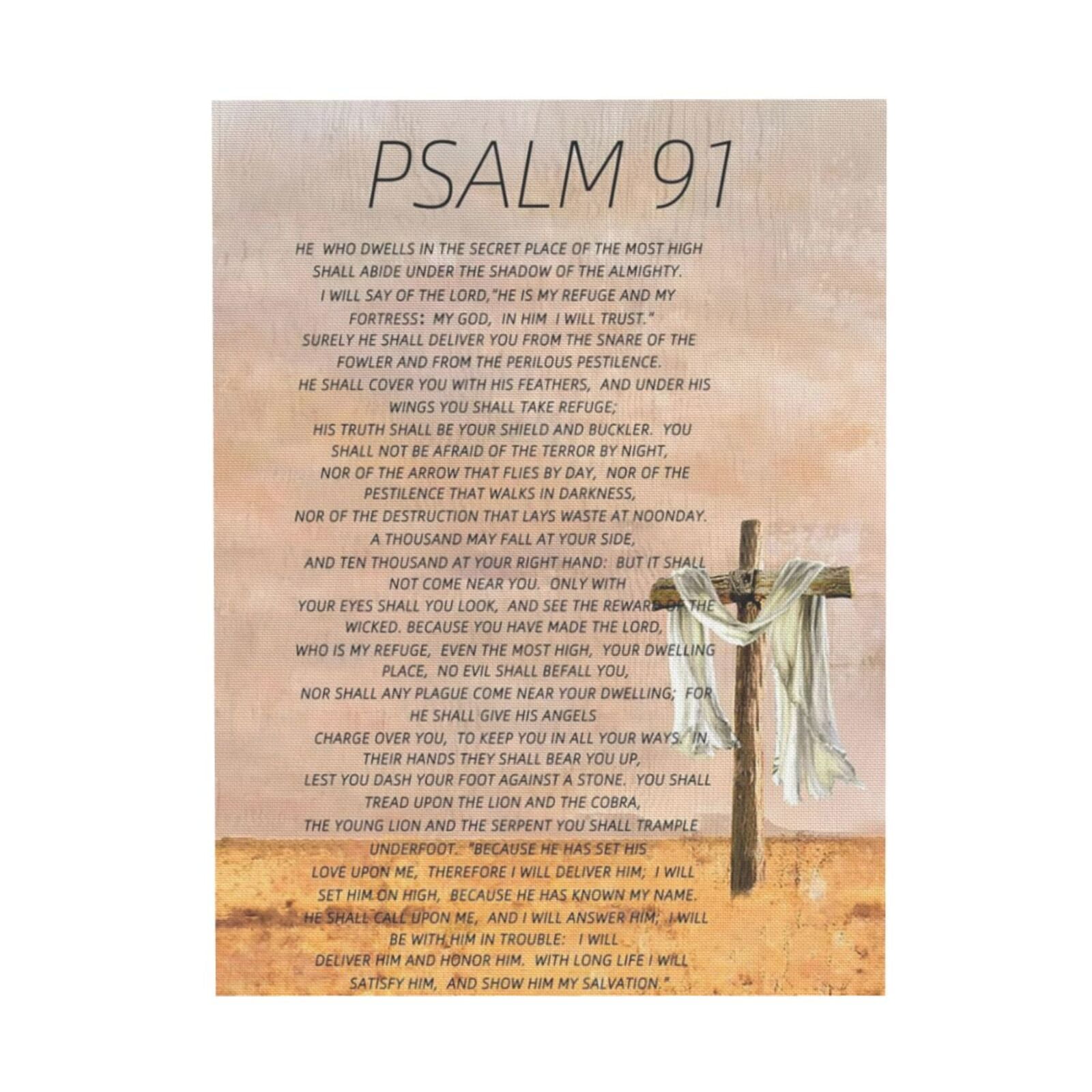 PSALM 91

HE WHO DWELLS IN THE SECRET PLACE OF THE MOST HIGH SHALL ABIDE UNDER THE SHADOW OF THE ALMIGHTY. I WILL SAY OF THE LORD,"HE IS MY REFUGE AND MY FORTRESS: MY GOD, IN HIM I WILL TRUST." SURELY HE SHALL DELIVER YOU FROM THE SNARE OF THE FOWLER AND FROM THE PERILOUS PESTILENCE. HE SHALL COVER YOU WITH HIS FEATHERS, AND UNDER HIS WINGS YOU SHALL TAKE REFUGE; HIS TRUTH SHALL BE YOUR SHIELD AND BUCKLER. YOU SHALL NOT BE AFRAID OF THE TERROR BY NIGHT, NOR OF THE ARROW THAT FLIES BY DAY, NOR OF THE PESTILENCE THAT WALKS IN DARKNESS, NOR OF THE DESTRUCTION THAT LAYS WASTE AT NOONDAY. A THOUSAND MAY FALL AT YOUR SIDE, AND TEN THOUSAND AT YOUR RIGHT HAND: BUT IT SHALL NOT COME NEAR YOU. ONLY WITH YOUR EYES SHALL YOU LOOK, AND SEE THE REWARD OF THE WICKED. BECAUSE YOU HAVE MADE THE LORD, WHO IS MY REFUGE, EVEN THE MOST HIGH, YOUR DWELLING PLACE, NO EVIL SHALL BEFALL YOU, NOR SHALL ANY PLAGUE COME NEAR YOUR DWELLING; FOR HE SHALL GIVE HIS ANGELS CHARGE OVER YOU, TO KEEP YOU IN ALL YOUR WAYS. IN THEIR HANDS THEY SHALL BEAR YOU UP, LEST YOU DASH YOUR FOOT AGAINST A STONE. YOU SHALL TREAD UPON THE LION AND THE COBRA, THE YOUNG LION AND THE SERPENT YOU SHALL TRAMPLE UNDERFOOT. "BECAUSE HE HAS SET HIS LOVE UPON ME, THEREFORE I WILL DELIVER HIM; I WILL SET HIM ON HIGH, BECAUSE HE HAS KNOWN MY NAME. HE SHALL CALL UPON ME, AND I WILL ANSWER HIM; I WILL BE WITH HIM IN TROUBLE: I WILL DELIVER HIM AND HONOR HIM. WITH LONG LIFE I WILL SATISFY HIM, AND SHOW HIM MY SALVATION."